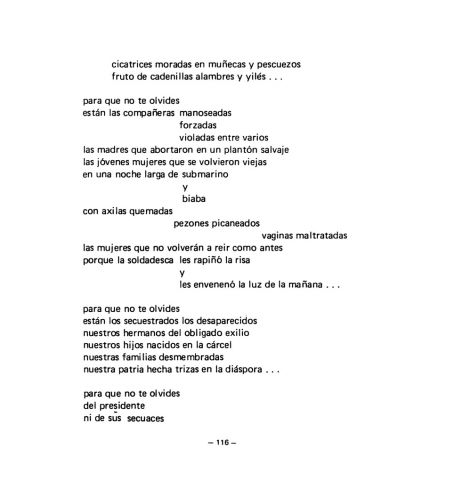 cicatrices moradas en muñecas y pescuezos
fruto de cadenillas alambres y yilés . . .

para que no te olvides
están las compañeras manoseadas
forzadas
violadas entre varios
las madres que abortaron en un plantón salvaje
las jóvenes mujeres que se volvieron viejas
en una noche larga de submarino
y
biaba
con axilas quemadas
pezones picaneados
vaginas maltratadas
las mujeres que no volverán a reir como antes
porque la soldadesca les rapiñó la risa
y
les envenenó la luz de la mañana . . .

para que no te olvides
están los secuestrados los desaparecidos
nuestros hermanos del obligado exilio
nuestros hijos nacidos en la cárcel
nuestras familias desmembradas
nuestra patria hecha trizas en la diáspora . . .

para que no te olvides
del presidente
ni de sus secuaces

– 116 –